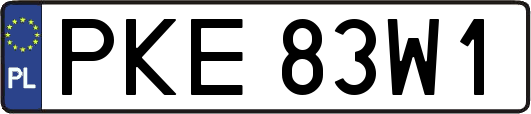 PL
PKE 83W1